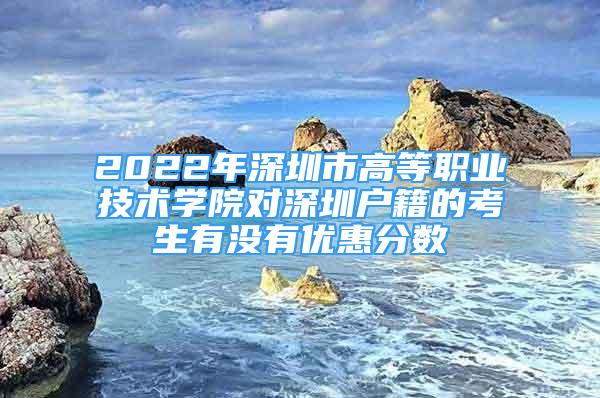 2022年深圳市高等职业技术学院对深圳户籍的考生有没有优惠分数